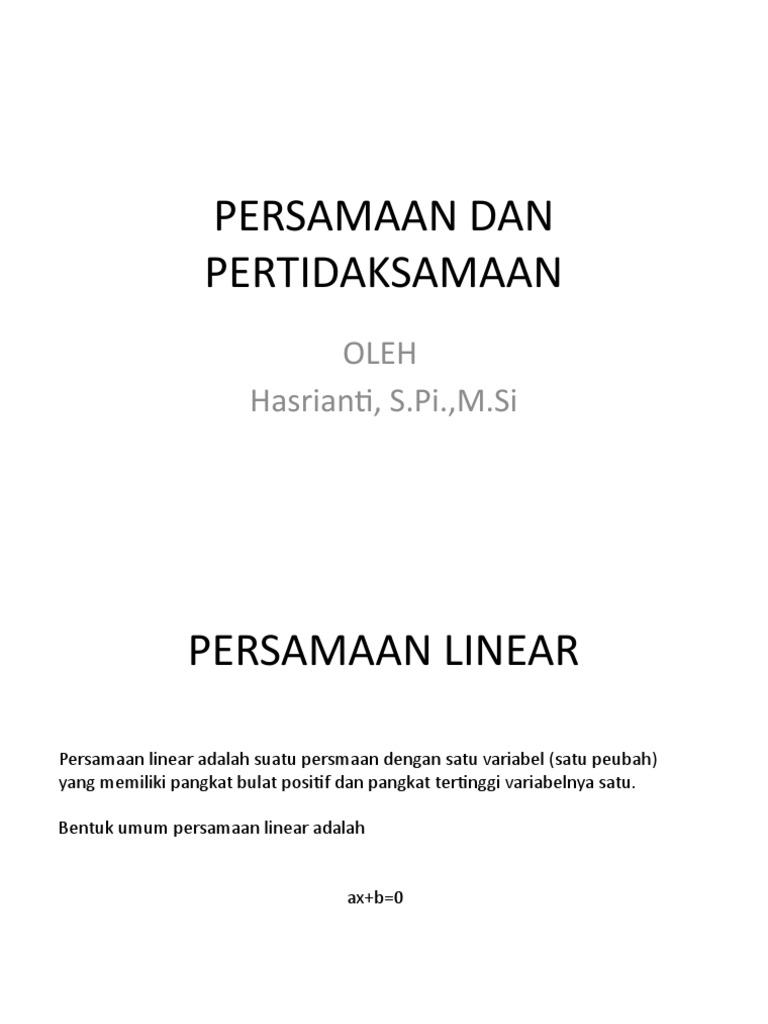 PERSAMAAN DAN PERTIDAKSAMAAN

OLEH
Hasrianti, S.Pi.,M.Si

PERSAMAAN LINEAR

Persamaan linear adalah suatu persmaan dengan satu variabel (satu peubah) yang memiliki pangkat bulat positif dan pangkat tertinggi variabelnya satu.

Bentuk umum persamaan linear adalah

$ax+b=0$